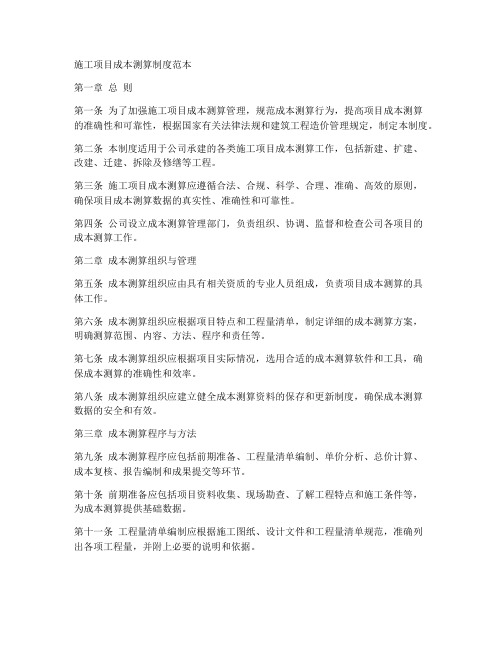 施工项目成本测算制度范本

第一章 总 则

第一条 为了加强施工项目成本测算管理，规范成本测算行为，提高项目成本测算的准确性和可靠性，根据国家有关法律法规和建筑工程造价管理规定，制定本制度。

第二条 本制度适用于公司承建的各类施工项目成本测算工作，包括新建、扩建、改建、迁建、拆除及修缮等工程。

第三条 施工项目成本测算应遵循合法、合规、科学、合理、准确、高效的原则，确保项目成本测算数据的真实性、准确性和可靠性。

第四条 公司设立成本测算管理部门，负责组织、协调、监督和检查公司各项目的成本测算工作。

第二章 成本测算组织与管理

第五条 成本测算组织应由具有相关资质的专业人员组成，负责项目成本测算的具体工作。

第六条 成本测算组织应根据项目特点和工程量清单，制定详细的成本测算方案，明确测算范围、内容、方法、程序和责任等。

第七条 成本测算组织应根据项目实际情况，选用合适的成本测算软件和工具，确保成本测算的准确性和效率。

第八条 成本测算组织应建立健全成本测算资料的保存和更新制度，确保成本测算数据的安全和有效。

第三章 成本测算程序与方法

第九条 成本测算程序应包括前期准备、工程量清单编制、单价分析、总价计算、成本复核、报告编制和成果提交等环节。

第十条 前期准备应包括项目资料收集、现场勘查、了解工程特点和施工条件等，为成本测算提供基础数据。

第十一条 工程量清单编制应根据施工图纸、设计文件和工程量清单规范，准确列出各项工程量，并附上必要的说明和依据。